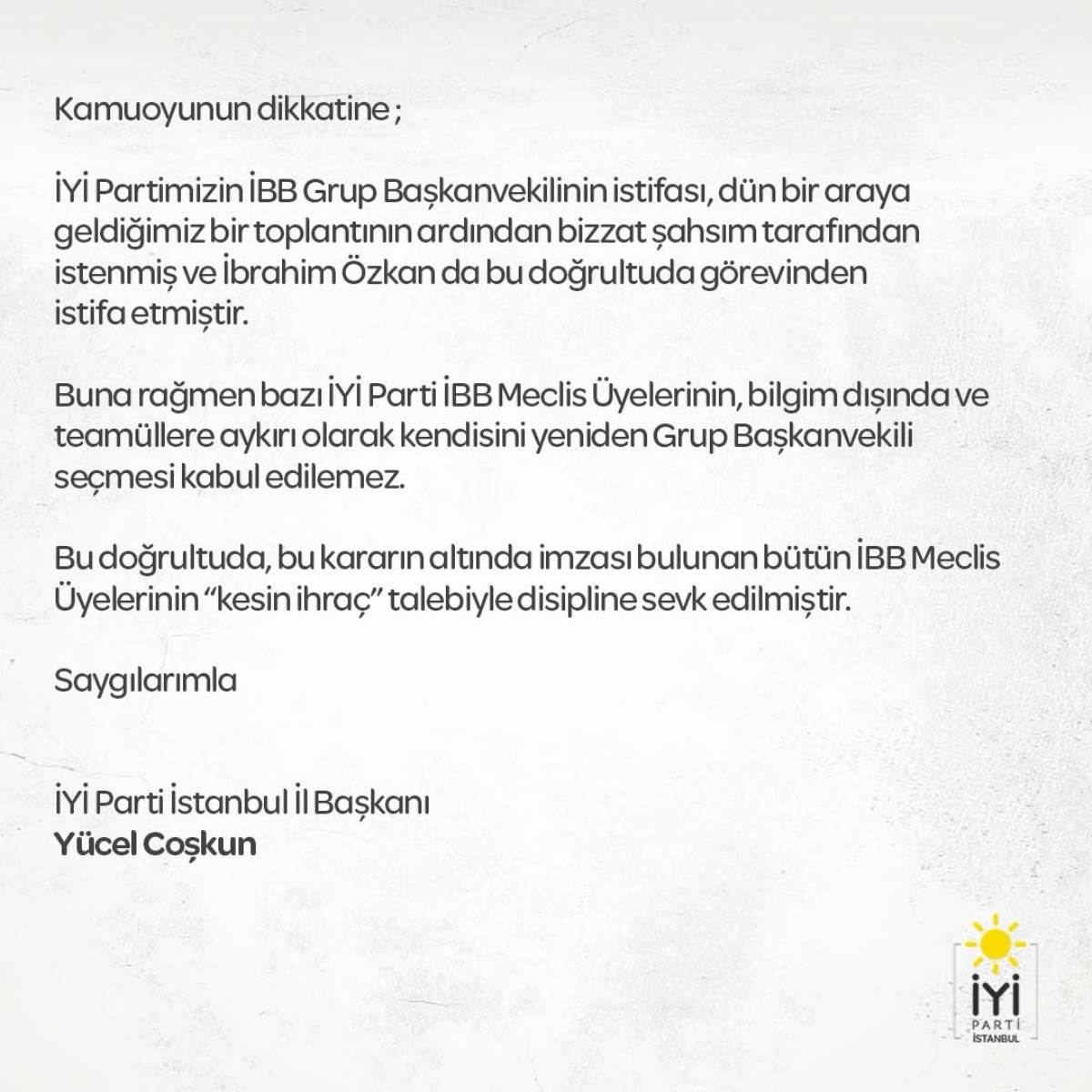 Kamuoyunun dikkatine ;

İYİ Partimizin İBB Grup Başkanvekilinin istifası, dün bir araya geldiğimiz bir toplantının ardından bizzat şahsım tarafından istenmiş ve İbrahim Özkan da bu doğrultuda görevinden istifa etmiştir.

Buna rağmen bazı İYİ Parti İBB Meclis Üyelerinin, bilgim dışında ve teamüllere aykırı olarak kendisini yeniden Grup Başkanvekili seçmesi kabul edilemez.

Bu doğrultuda, bu kararın altında imzası bulunan bütün İBB Meclis Üyelerinin "kesin ihraç" talebiyle disipline sevk edilmiştir.

Saygılarımla

İYİ Parti İstanbul İl Başkanı
Yücel Coşkun

İYİ
PARTİ
İSTANBUL